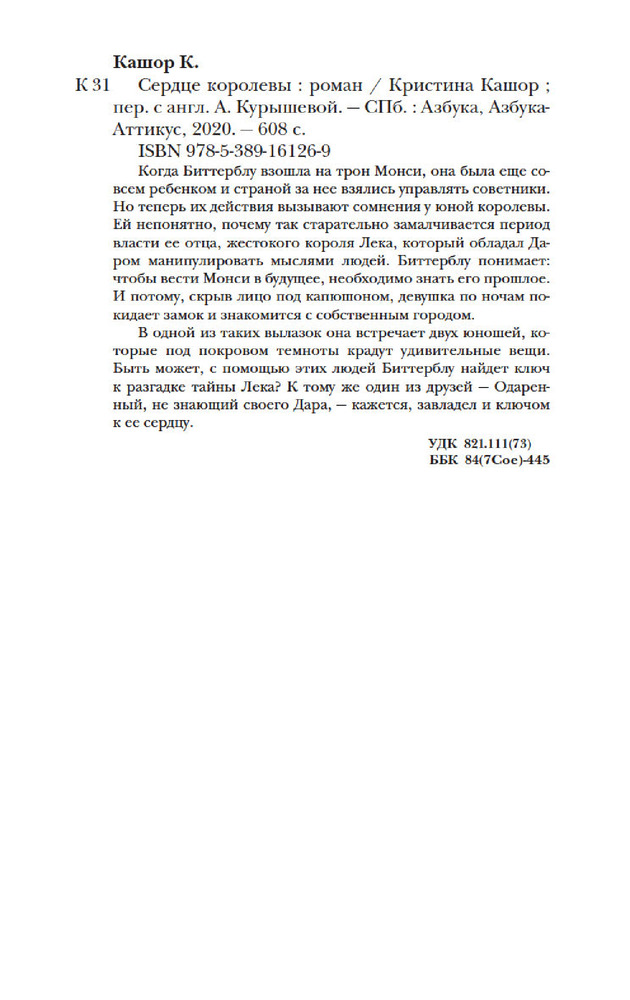 Кашор К.

К 31 Сердце королевы : роман / Кристина Кашор ; пер. с англ. А. Курышевой. — СПб. : Азбука, Азбука-Аттикус, 2020. — 608 с.

ISBN 978-5-389-16126-9

Когда Биттерблу взошла на трон Монси, она была еще совсем ребенком и страной за нее взялись управлять советники. Но теперь их действия вызывают сомнения у юной королевы. Ей непонятно, почему так старательно замалчивается период власти ее отца, жестокого короля Лека, который обладал Даром манипулировать мыслями людей. Биттерблу понимает: чтобы вести Монси в будущее, необходимо знать его прошлое. И потому, скрыв лицо под капюшоном, девушка по ночам покидает замок и знакомится с собственным городом.

В одной из таких вылазок она встречает двух юношей, которые под покровом темноты крадут удивительные вещи. Быть может, с помощью этих людей Биттерблу найдет ключ к разгадке тайны Лека? К тому же один из друзей — Одаренный, не знающий своего Дара, — кажется, завладел и ключом к ее сердцу.

УДК 821.111(73)
ББК 84(7Сое)-445